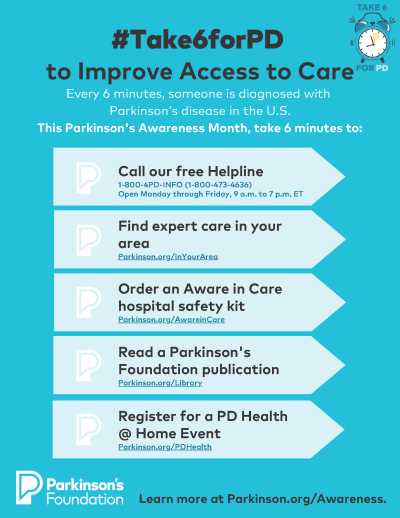 TAKE 6
FOR PD

#Take6forPD
to Improve Access to Care

Every 6 minutes, someone is diagnosed with Parkinson's disease in the U.S.

This Parkinson's Awareness Month, take 6 minutes to:

Call our free Helpline
1-800-4PD-INFO (1-800-473-4636)
Open Monday through Friday, 9 a.m. to 7 p.m. ET

Find expert care in your area
Parkinson.org/InYourArea

Order an Aware in Care hospital safety kit
Parkinson.org/AwareinCare

Read a Parkinson's Foundation publication
Parkinson.org/Library

Register for a PD Health @ Home Event
Parkinson.org/PDHealth

Parkinson's Foundation

Learn more at Parkinson.org/Awareness.